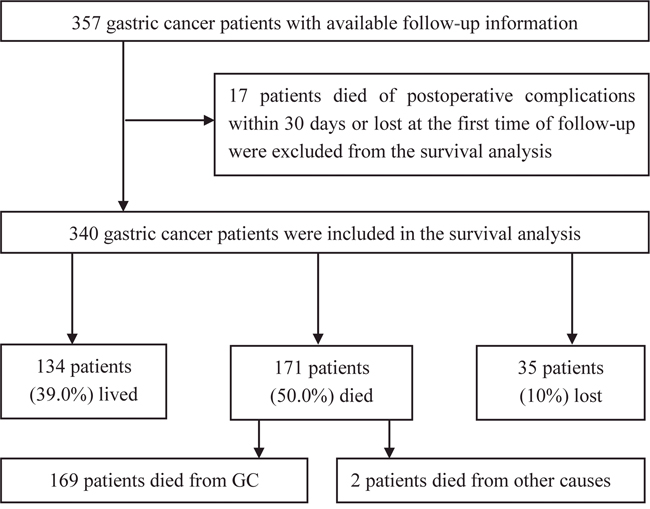 357 gastric cancer patients with available follow-up information

17 patients died of postoperative complications within 30 days or lost at the first time of follow-up were excluded from the survival analysis

340 gastric cancer patients were included in the survival analysis

134 patients (39.0%) lived

171 patients (50.0%) died

35 patients (10%) lost

169 patients died from GC

2 patients died from other causes